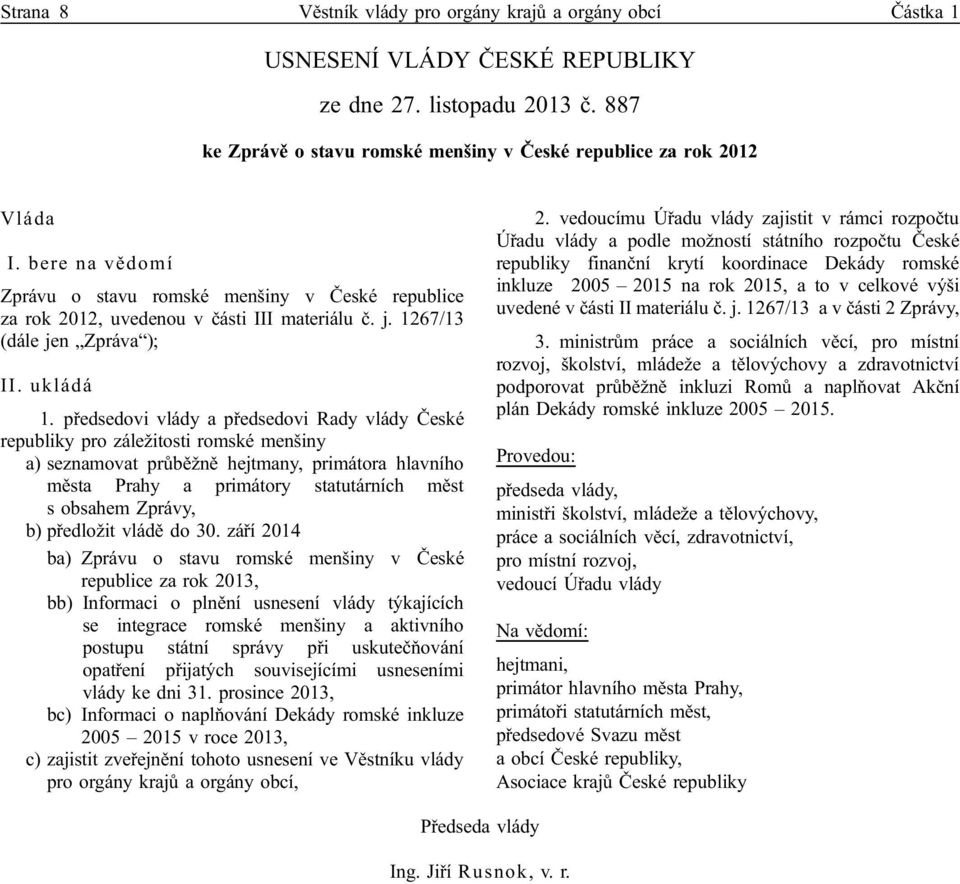 Strana 8 Věstník vlády pro orgány krajů a orgány obcí Částka 1

USNESENÍ VLÁDY ČESKÉ REPUBLIKY

ze dne 27. listopadu 2013 č. 887

ke Zprávě o stavu romské menšiny v České republice za rok 2012

Vláda

I. bere na vědomí

Zprávu o stavu romské menšiny v České republice za rok 2012, uvedenou v části III materiálu č. j. 1267/13 (dále jen „Zpráva“);

II. ukládá

1. předsedovi vlády a předsedovi Rady vlády České republiky pro záležitosti romské menšiny

a) seznamovat průběžně hejtmany, primátora hlavního města Prahy a primátory statutárních měst s obsahem Zprávy,

b) předložit vládě do 30. září 2014

ba) Zprávu o stavu romské menšiny v České republice za rok 2013,

bb) Informaci o plnění usnesení vlády týkajících se integrace romské menšiny a aktivního postupu státní správy při uskutečňování opatření přijatých souvisejícími usneseními vlády ke dni 31. prosince 2013,

bc) Informaci o naplňování Dekády romské inkluze 2005 – 2015 v roce 2013,

c) zajistit zveřejnění tohoto usnesení ve Věstníku vlády pro orgány krajů a orgány obcí,

2. vedoucímu Úřadu vlády zajistit v rámci rozpočtu Úřadu vlády a podle možností státního rozpočtu České republiky finanční krytí koordinace Dekády romské inkluze 2005 – 2015 na rok 2015, a to v celkové výši uvedené v části II materiálu č. j. 1267/13 a v části 2 Zprávy,

3. ministrům práce a sociálních věcí, pro místní rozvoj, školství, mládeže a tělovýchovy a zdravotnictví podporovat průběžně inkluzi Romů a naplňovat Akční plán Dekády romské inkluze 2005 – 2015.

Provedou:

předseda vlády,
ministři školství, mládeže a tělovýchovy,
práce a sociálních věcí, zdravotnictví,
pro místní rozvoj,
vedoucí Úřadu vlády

Na vědomí:

hejtmani,
primátor hlavního města Prahy,
primátoři statutárních měst,
předsedové Svazu měst
a obcí České republiky,
Asociace krajů České republiky

Předseda vlády

Ing. Jiří Rusnok, v. r.